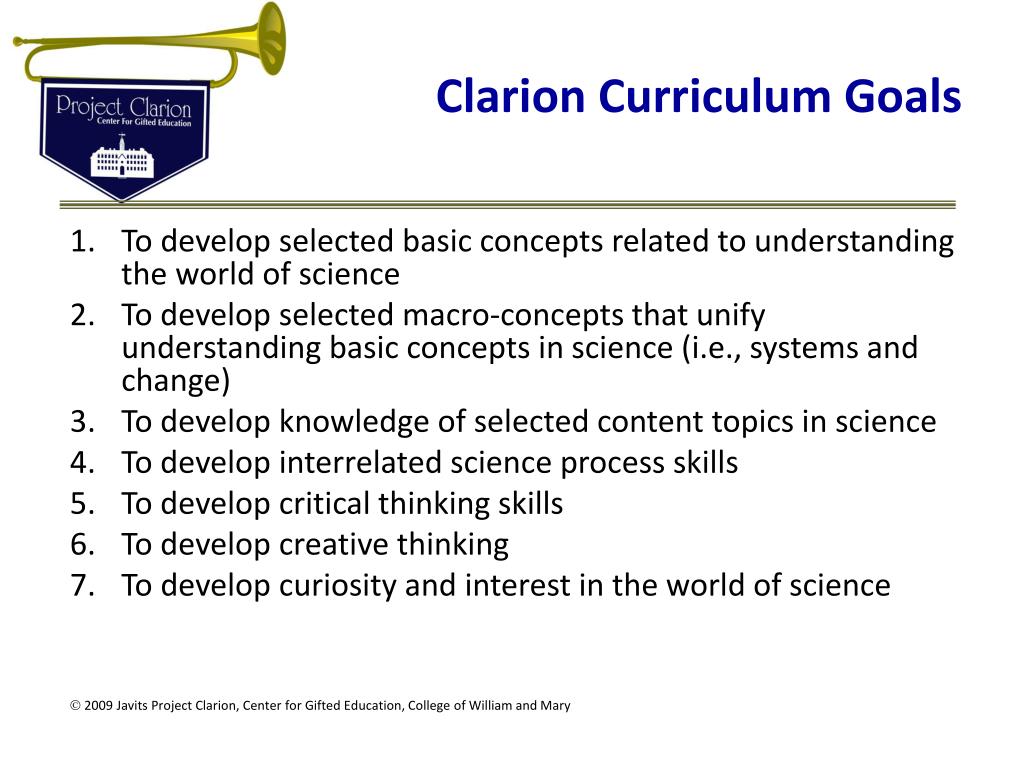 Project Clarion
Center For Gifted Education

Clarion Curriculum Goals

1. To develop selected basic concepts related to understanding the world of science
2. To develop selected macro-concepts that unify understanding basic concepts in science (i.e., systems and change)
3. To develop knowledge of selected content topics in science
4. To develop interrelated science process skills
5. To develop critical thinking skills
6. To develop creative thinking
7. To develop curiosity and interest in the world of science

© 2009 Javits Project Clarion, Center for Gifted Education, College of William and Mary